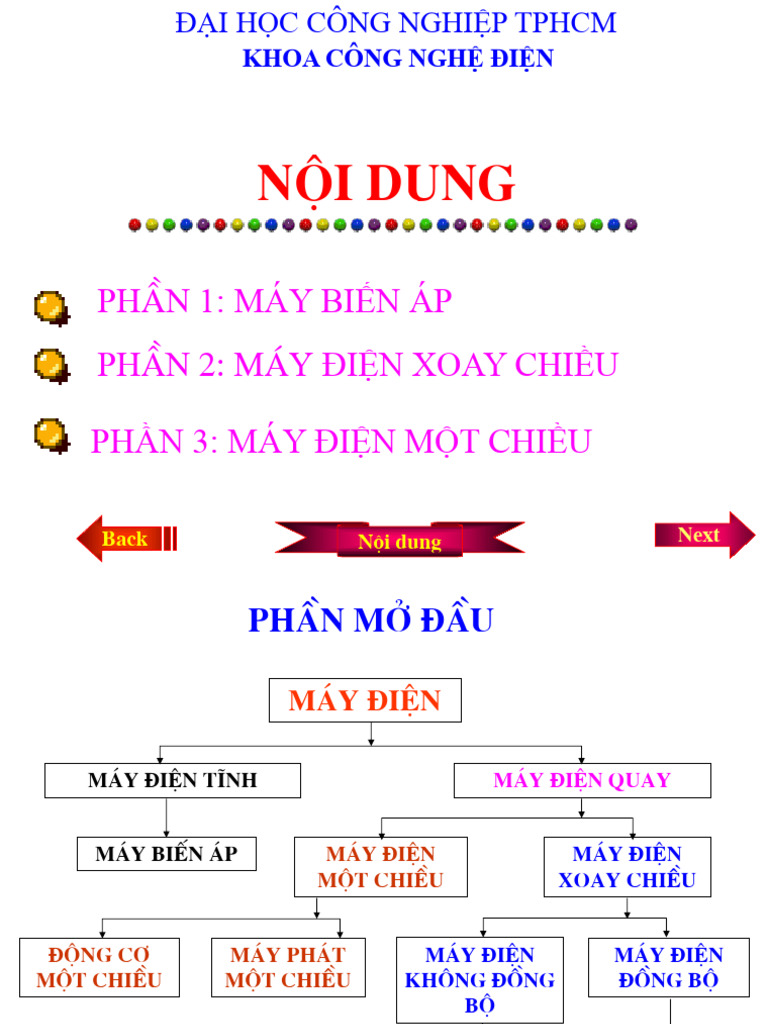 ĐẠI HỌC CÔNG NGHIỆP TPHCM
KHOA CÔNG NGHỆ ĐIỆN

NỘI DUNG

PHẦN 1: MÁY BIẾN ÁP

PHẦN 2: MÁY ĐIỆN XOAY CHIỀU

PHẦN 3: MÁY ĐIỆN MỘT CHIỀU

Back

Nội dung

Next

PHẦN MỞ ĐẦU

MÁY ĐIỆN

MÁY ĐIỆN TĨNH

MÁY ĐIỆN QUAY

MÁY BIẾN ÁP

MÁY ĐIỆN MỘT CHIỀU

MÁY ĐIỆN XOAY CHIỀU

ĐỘNG CƠ MỘT CHIỀU

MÁY PHÁT MỘT CHIỀU

MÁY ĐIỆN KHÔNG ĐỒNG BỘ

MÁY ĐIỆN ĐỒNG BỘ